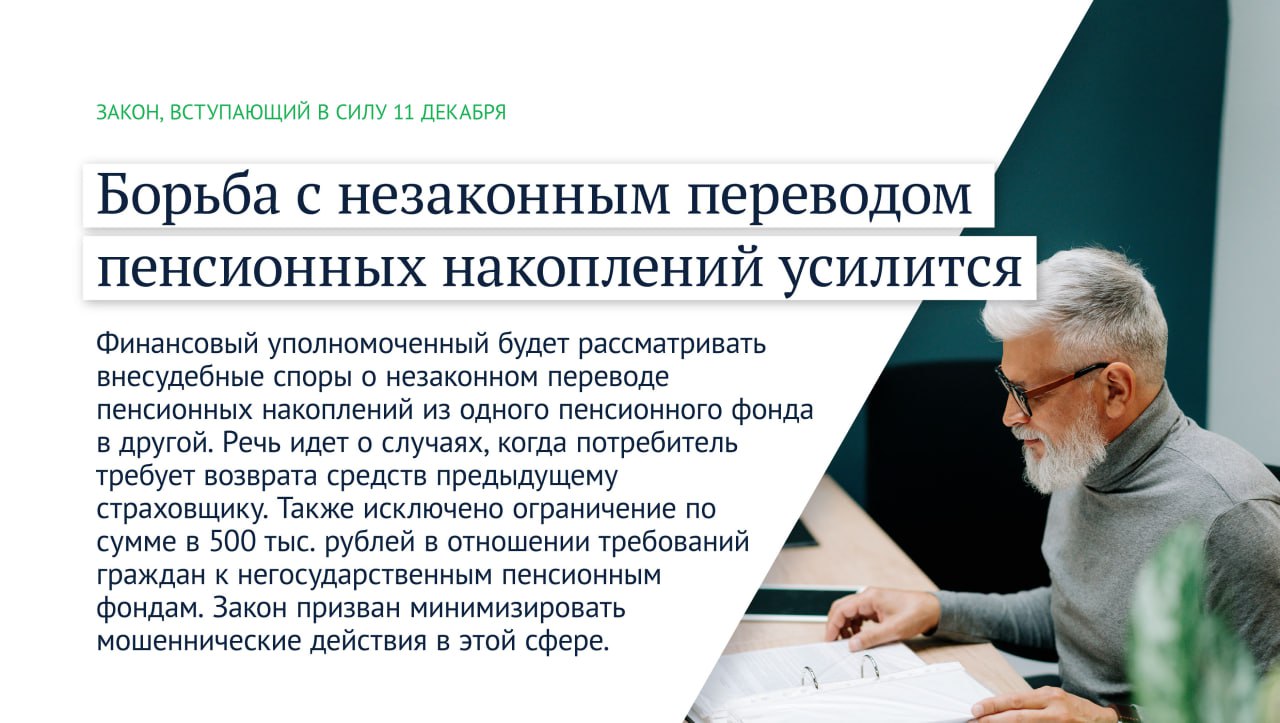 ЗАКОН, ВСТУПАЮЩИЙ В СИЛУ 11 ДЕКАБРЯ

Борьба с незаконным переводом пенсионных накоплений усилится

Финансовый уполномоченный будет рассматривать внесудебные споры о незаконном переводе пенсионных накоплений из одного пенсионного фонда в другой. Речь идет о случаях, когда потребитель требует возврата средств предыдущему страховщику. Также исключено ограничение по сумме в 500 тыс. рублей в отношении требований граждан к негосударственным пенсионным фондам. Закон призван минимизировать мошеннические действия в этой сфере.